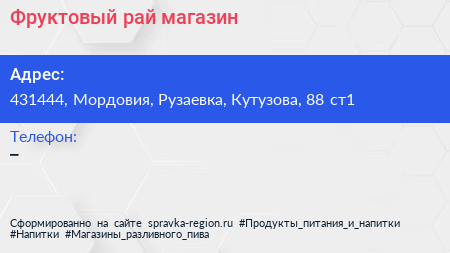 Фруктовый рай магазин

Адрес:
431444, Мордовия, Рузаевка, Кутузова, 88 ст1

Телефон:
–

Сформированно на сайте spravka-region.ru #Продукты_питания_и_напитки #Напитки #Магазины_разливного_пива